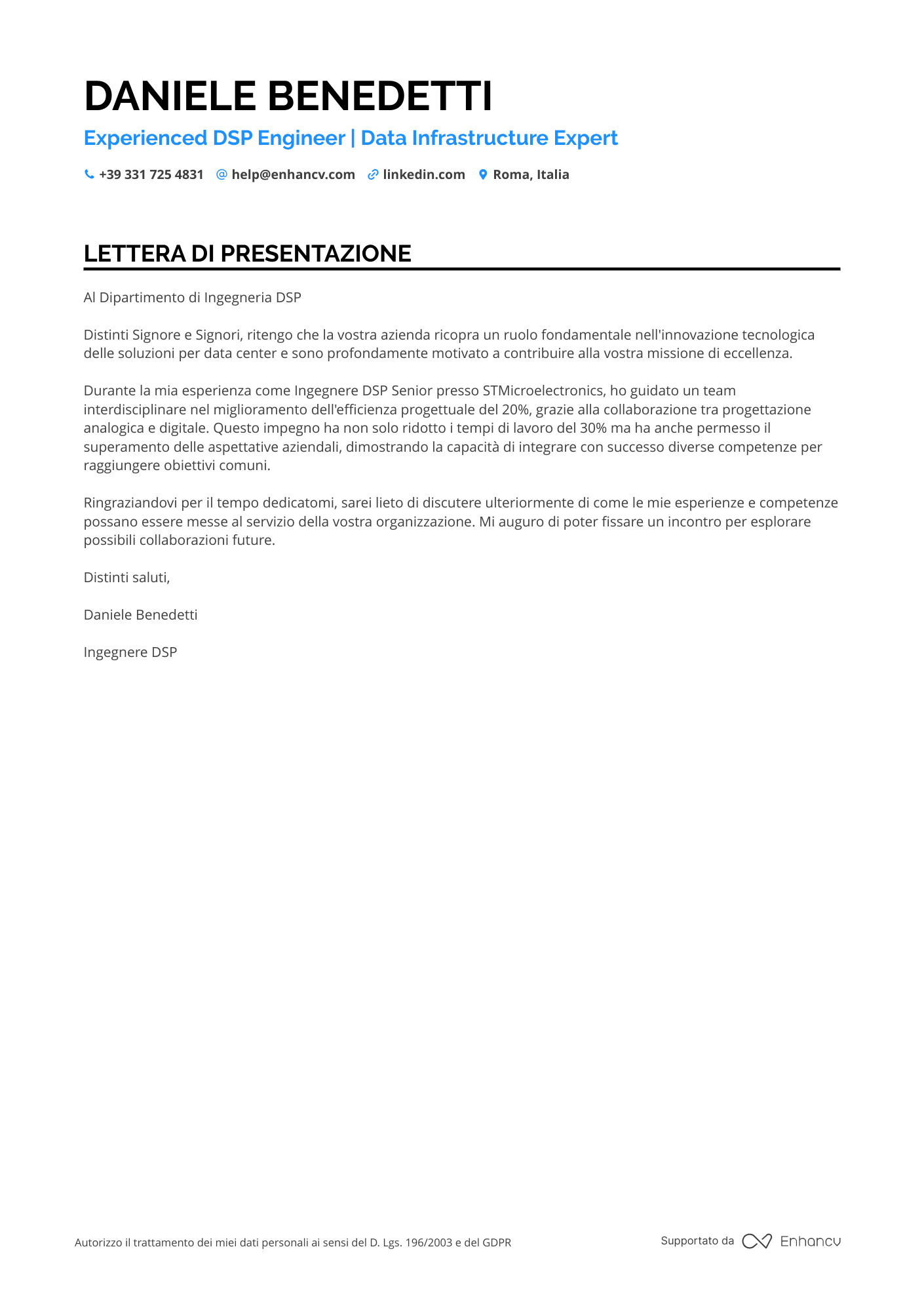 DANIELE BENEDETTI

Experienced DSP Engineer | Data Infrastructure Expert

+39 331 725 4831 help@enhancv.com linkedin.com Roma, Italia

LETTERA DI PRESENTAZIONE

Al Dipartimento di Ingegneria DSP

Distinti Signore e Signori, ritengo che la vostra azienda ricopra un ruolo fondamentale nell'innovazione tecnologica delle soluzioni per data center e sono profondamente motivato a contribuire alla vostra missione di eccellenza.

Durante la mia esperienza come Ingegnere DSP Senior presso STMicroelectronics, ho guidato un team interdisciplinare nel miglioramento dell'efficienza progettuale del 20%, grazie alla collaborazione tra progettazione analogica e digitale. Questo impegno ha non solo ridotto i tempi di lavoro del 30% ma ha anche permesso il superamento delle aspettative aziendali, dimostrando la capacità di integrare con successo diverse competenze per raggiungere obiettivi comuni.

Ringraziandovi per il tempo dedicatomi, sarei lieto di discutere ulteriormente di come le mie esperienze e competenze possano essere messe al servizio della vostra organizzazione. Mi auguro di poter fissare un incontro per esplorare possibili collaborazioni future.

Distinti saluti,

Daniele Benedetti

Ingegnere DSP

Autorizzo il trattamento dei miei dati personali ai sensi del D. Lgs. 196/2003 e del GDPR

Supportato da Enhancv